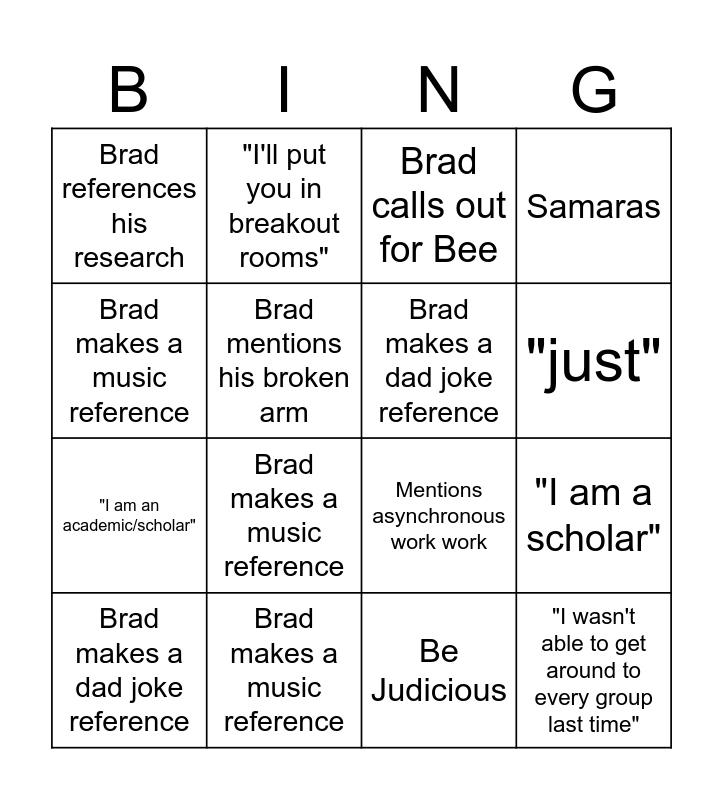 | B | I | N | G |
|---|---|---|---|
| Brad references his research | "I'll put you in breakout rooms" | Brad calls out for Bee | Samaras |
| Brad makes a music reference | Brad mentions his broken arm | Brad makes a dad joke reference | "just" |
| "I am an academic/scholar" | Brad makes a music reference | Mentions asynchronous work work | "I am a scholar" |
| Brad makes a dad joke reference | Brad makes a music reference | Be Judicious | "I wasn't able to get around to every group last time" |